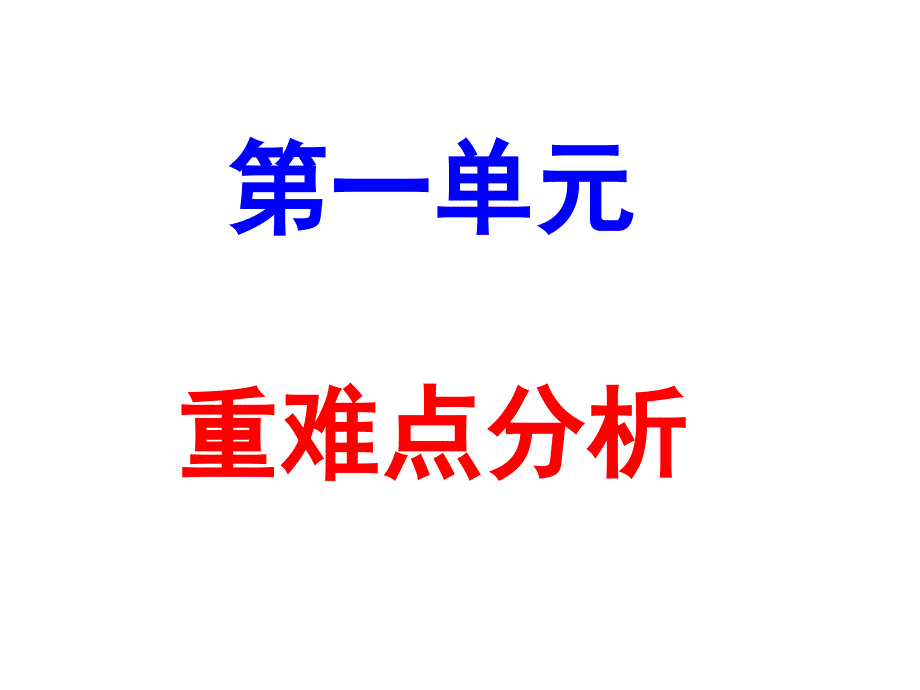 第一单元

重难点分析